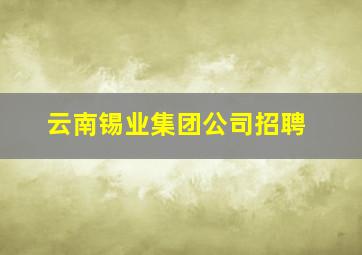 云南锡业集团公司招聘